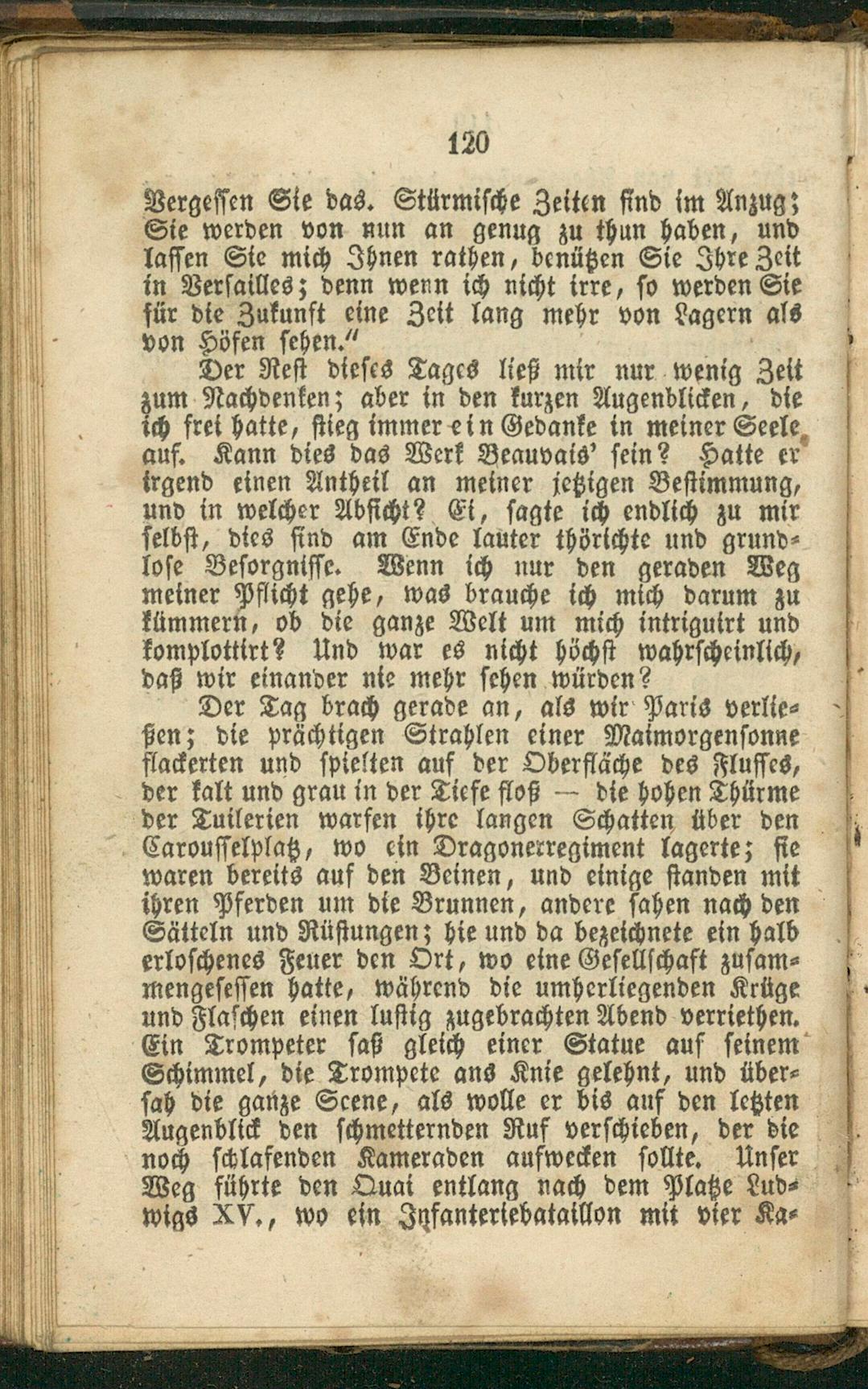 120

Vergessen Sie das. Stürmische Zeiten sind im Anzug; Sie werden von nun an genug zu thun haben, und lassen Sie mich Ihnen rathen, benützen Sie Ihre Zeit in Versailles; denn wenn ich nicht irre, so werden Sie für die Zukunft eine Zeit lang mehr von Lagern als von Höfen sehen."

Der Rest dieses Tages ließ mir nur wenig Zeit zum Nachdenken; aber in den kurzen Augenblicken, die ich frei hatte, stieg immer ein Gedanke in meiner Seele auf. Kann dies das Werk Beauvais' sein? Hatte er irgend einen Antheil an meiner jetzigen Bestimmung, und in welcher Absicht? Ei, sagte ich endlich zu mir selbst, dies sind am Ende lauter thörichte und grundlose Besorgnisse. Wenn ich nur den geraden Weg meiner Pflicht gehe, was brauche ich mich darum zu kümmern, ob die ganze Welt um mich intriguirt und komplottirt? Und war es nicht höchst wahrscheinlich, daß wir einander nie mehr sehen würden?

Der Tag brach gerade an, als wir Paris verließen; die prächtigen Strahlen einer Maimorgensonne flackerten und spielten auf der Oberfläche des Flusses, der kalt und grau in der Tiefe floß — die hohen Thürme der Tuilerien warfen ihre langen Schatten über den Carousselplatz, wo ein Dragonerregiment lagerte; sie waren bereits auf den Beinen, und einige standen mit ihren Pferden um die Brunnen, andere sahen nach den Sätteln und Rüstungen; hie und da bezeichnete ein halb erloschenes Feuer den Ort, wo eine Gesellschaft zusammengesessen hatte, während die umherliegenden Krüge und Flaschen einen lustig zugebrachten Abend verriethen. Ein Trompeter saß gleich einer Statue auf seinem Schimmel, die Trompete ans Knie gelehnt, und übersah die ganze Scene, als wolle er bis auf den letzten Augenblick den schmetternden Ruf verschieben, der die noch schlafenden Kameraden aufwecken sollte. Unser Weg führte den Quai entlang nach dem Platze Ludwigs XV., wo ein Infanteriebataillon mit vier Ka-